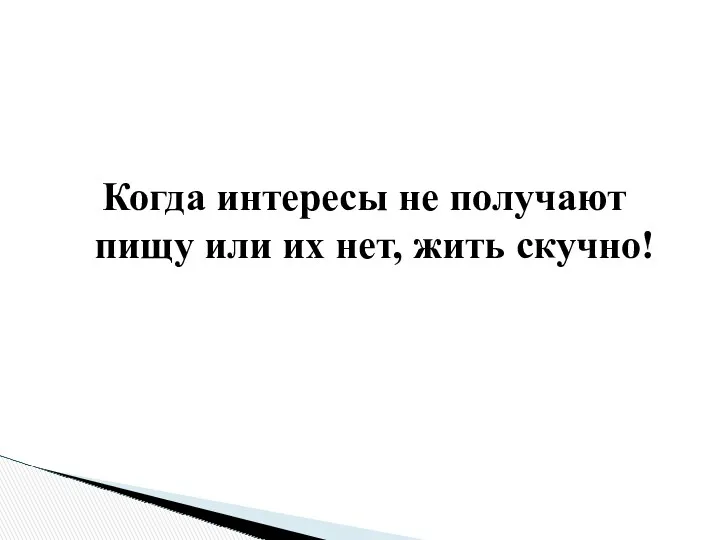 Когда интересы не получают пищу или их нет, жить скучно!